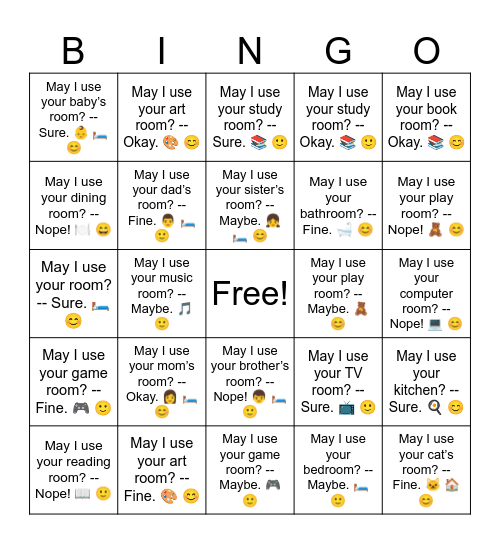 | B | I | N | G | O |
|---|---|---|---|---|
| May I use your baby's room? -- Sure. 👶 🛏️ 😊 | May I use your art room? -- Okay. 🎨 😊 | May I use your study room? -- Sure. 📚 🙂 | May I use your study room? -- Okay. 📚 🙂 | May I use your book room? -- Okay. 📚 😊 |
| May I use your dining room? -- Nope! 🍽️ 😄 | May I use your dad's room? -- Fine. 👨 🛏️ 🙂 | May I use your sister's room? -- Maybe. 👧 🛏️ 😊 | May I use your bathroom? -- Fine. 🛁 😊 | May I use your play room? -- Nope! 🧸 😊 |
| May I use your room? -- Sure. 🛏️ 😊 | May I use your music room? -- Maybe. 🎵 🙂 | Free! | May I use your play room? -- Maybe. 🧸 😊 | May I use your computer room? -- Nope! 💻 😊 |
| May I use your game room? -- Fine. 🎮 🙂 | May I use your mom's room? -- Okay. 👩 🛏️ 😊 | May I use your brother's room? -- Nope! 👦 🛏️ 🙂 | May I use your TV room? -- Sure. 📺 🙂 | May I use your kitchen? -- Sure. 🍳 😊 |
| May I use your reading room? -- Nope! 📖 🙂 | May I use your art room? -- Fine. 🎨 😊 | May I use your game room? -- Maybe. 🎮 🙂 | May I use your bedroom? -- Maybe. 🛏️ 🙂 | May I use your cat's room? -- Fine. 🐱 🏠 😊 |